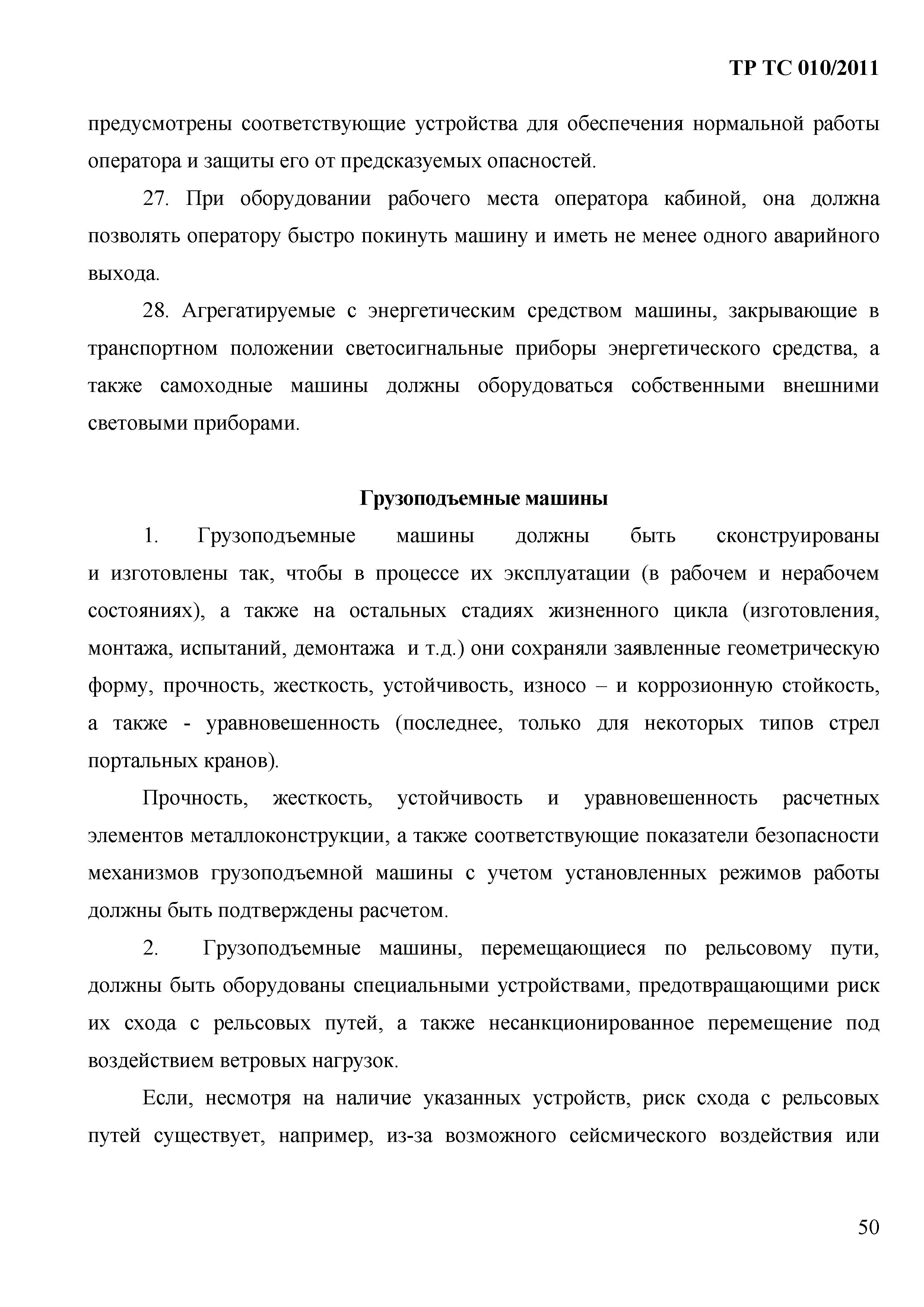 ТР ТС 010/2011

предусмотрены соответствующие устройства для обеспечения нормальной работы оператора и защиты его от предсказуемых опасностей.

27. При оборудовании рабочего места оператора кабиной, она должна позволять оператору быстро покинуть машину и иметь не менее одного аварийного выхода.

28. Агрегатируемые с энергетическим средством машины, закрывающие в транспортном положении светосигнальные приборы энергетического средства, а также самоходные машины должны оборудоваться собственными внешними световыми приборами.

Грузоподъемные машины

1. Грузоподъемные машины должны быть сконструированы и изготовлены так, чтобы в процессе их эксплуатации (в рабочем и нерабочем состояниях), а также на остальных стадиях жизненного цикла (изготовления, монтажа, испытаний, демонтажа и т.д.) они сохраняли заявленные геометрическую форму, прочность, жесткость, устойчивость, износо – и коррозионную стойкость, а также - уравновешенность (последнее, только для некоторых типов стрел портальных кранов).

Прочность, жесткость, устойчивость и уравновешенность расчетных элементов металлоконструкции, а также соответствующие показатели безопасности механизмов грузоподъемной машины с учетом установленных режимов работы должны быть подтверждены расчетом.

2. Грузоподъемные машины, перемещающиеся по рельсовому пути, должны быть оборудованы специальными устройствами, предотвращающими риск их схода с рельсовых путей, а также несанкционированное перемещение под воздействием ветровых нагрузок.

Если, несмотря на наличие указанных устройств, риск схода с рельсовых путей существует, например, из-за возможного сейсмического воздействия или

50